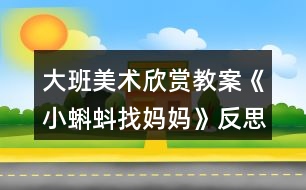 大班美术欣赏教案《小蝌蚪找妈妈》反思